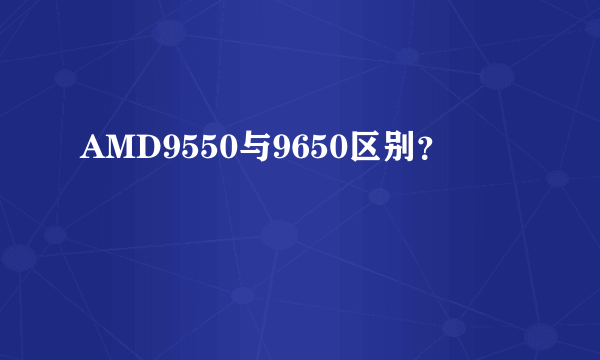 AMD9550与9650区别？